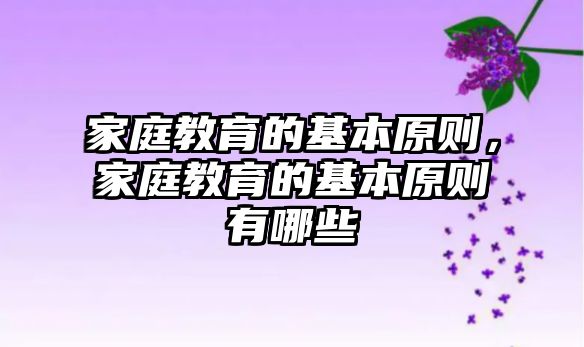 家庭教育的基本原则，家庭教育的基本原则有哪些